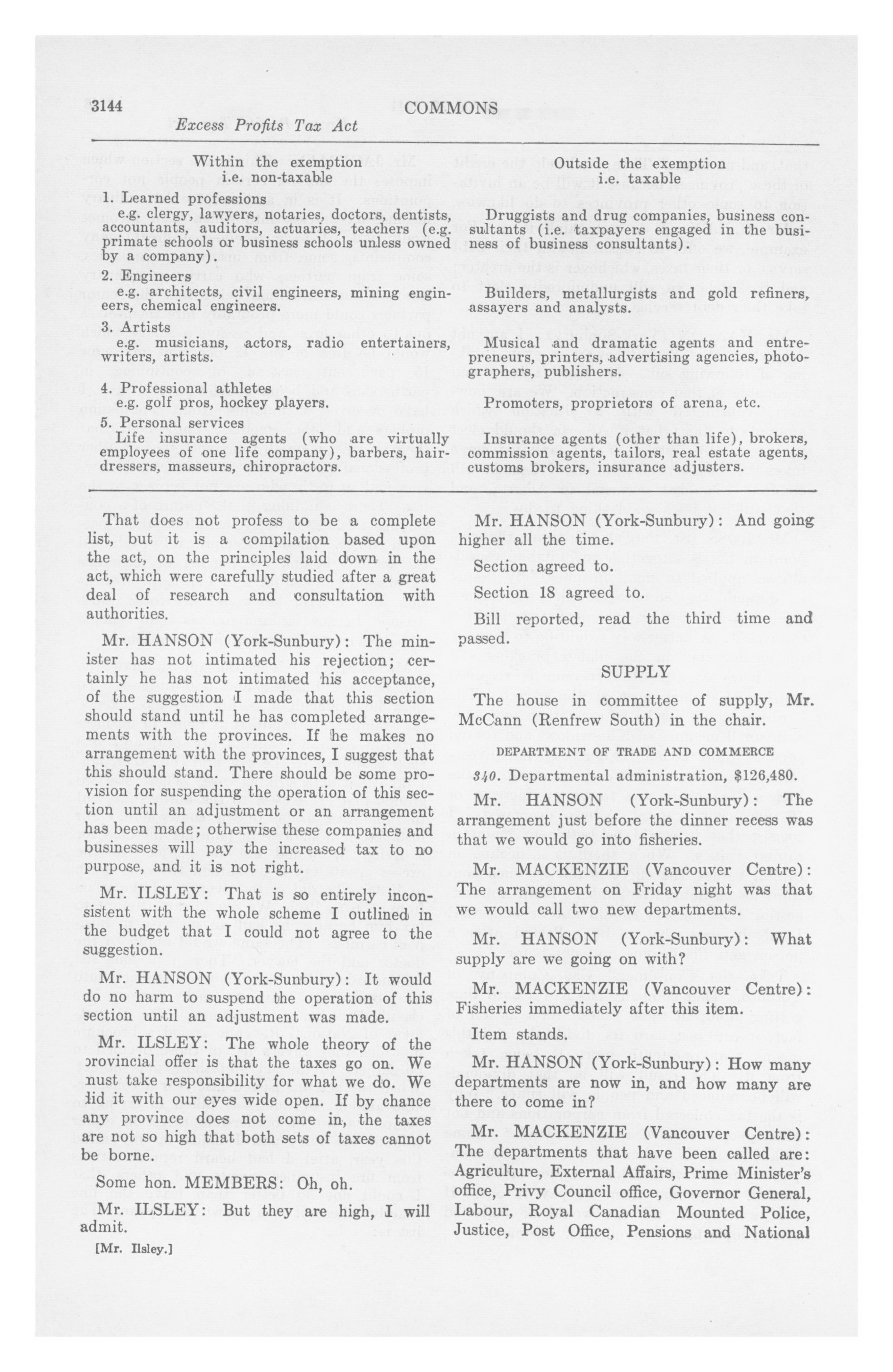 3144 COMMONS

Excess Profits Tax Act

| Within the exemption i.e. non-taxable | Outside the exemption i.e. taxable |
|---|---|
| 1. Learned professions e.g. clergy, lawyers, notaries, doctors, dentists, accountants, auditors, actuaries, teachers (e.g. primate schools or business schools unless owned by a company). | Druggists and drug companies, business consultants (i.e. taxpayers engaged in the business of business consultants). |
| 2. Engineers e.g. architects, civil engineers, mining engineers, chemical engineers. | Builders, metallurgists and gold refiners, assayers and analysts. |
| 3. Artists e.g. musicians, actors, radio entertainers, writers, artists. | Musical and dramatic agents and entrepreneurs, printers, advertising agencies, photographers, publishers. |
| 4. Professional athletes e.g. golf pros, hockey players. | Promoters, proprietors of arena, etc. |
| 5. Personal services Life insurance agents (who are virtually employees of one life company), barbers, hairdressers, masseurs, chiropractors. | Insurance agents (other than life), brokers, commission agents, tailors, real estate agents, customs brokers, insurance adjusters. |

That does not profess to be a complete list, but it is a compilation based upon the act, on the principles laid down in the act, which were carefully studied after a great deal of research and consultation with authorities.

Mr. HANSON (York-Sunbury): The minister has not intimated his rejection; certainly he has not intimated his acceptance, of the suggestion I made that this section should stand until he has completed arrangements with the provinces. If he makes no arrangement with the provinces, I suggest that this should stand. There should be some provision for suspending the operation of this section until an adjustment or an arrangement has been made; otherwise these companies and businesses will pay the increased tax to no purpose, and it is not right.

Mr. ILSLEY: That is so entirely inconsistent with the whole scheme I outlined in the budget that I could not agree to the suggestion.

Mr. HANSON (York-Sunbury): It would do no harm to suspend the operation of this section until an adjustment was made.

Mr. ILSLEY: The whole theory of the provincial offer is that the taxes go on. We must take responsibility for what we do. We did it with our eyes wide open. If by chance any province does not come in, the taxes are not so high that both sets of taxes cannot be borne.

Some hon. MEMBERS: Oh, oh.

Mr. ILSLEY: But they are high, I will admit.

[Mr. Ilsley.]

Mr. HANSON (York-Sunbury): And going higher all the time.

Section agreed to.

Section 18 agreed to.

Bill reported, read the third time and passed.

SUPPLY

The house in committee of supply, Mr. McCann (Renfrew South) in the chair.

DEPARTMENT OF TRADE AND COMMERCE

340. Departmental administration, $126,480.

Mr. HANSON (York-Sunbury): The arrangement just before the dinner recess was that we would go into fisheries.

Mr. MACKENZIE (Vancouver Centre): The arrangement on Friday night was that we would call two new departments.

Mr. HANSON (York-Sunbury): What supply are we going on with?

Mr. MACKENZIE (Vancouver Centre): Fisheries immediately after this item.

Item stands.

Mr. HANSON (York-Sunbury): How many departments are now in, and how many are there to come in?

Mr. MACKENZIE (Vancouver Centre): The departments that have been called are: Agriculture, External Affairs, Prime Minister's office, Privy Council office, Governor General, Labour, Royal Canadian Mounted Police, Justice, Post Office, Pensions and National